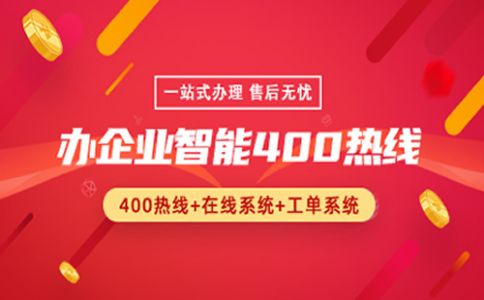 一站式办理 售后无忧

办企业智能400热线

400热线+在线系统+工单系统